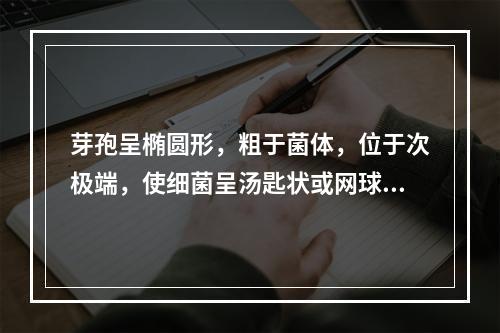 芽孢呈椭圆形，粗于菌体，位于次极端，使细菌呈汤匙状或网球...